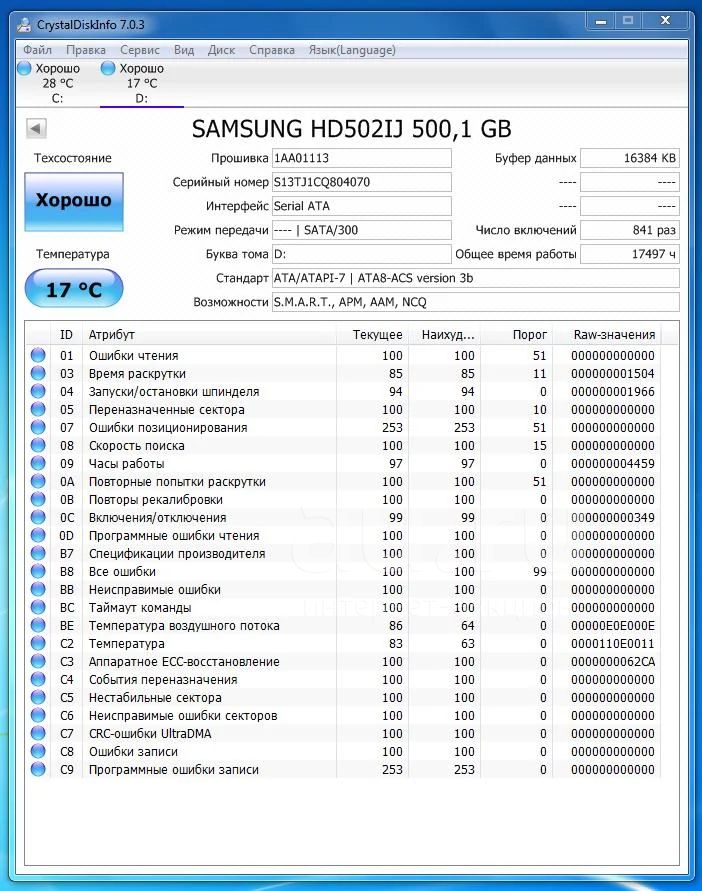 CrystalDiskInfo 7.0.3

Файл Правка Сервис Вид Диск Справка Язык(Language)

Хорошо 28 °C C:
Хорошо 17 °C D:

SAMSUNG HD502IJ 500,1 GB

Техсостояние
Хорошо
Температура
17 °C

Прошивка 1AA01113
Серийный номер S13TJ1CQ804070
Интерфейс Serial ATA
Режим передачи ---- | SATA/300
Буква тома D:
Стандарт ATA/ATAPI-7 | ATA8-ACS version 3b
Возможности S.M.A.R.T., APM, AAM, NCQ

Буфер данных 16384 KB
---- ----
---- ----
Число включений 841 раз
Общее время работы 17497 ч

| ID | Атрибут | Текущее | Наихуд... | Порог | Raw-значения |
|---|---|---|---|---|---|
| 01 | Ошибки чтения | 100 | 100 | 51 | 000000000000 |
| 03 | Время раскрутки | 85 | 85 | 11 | 000000001504 |
| 04 | Запуски/остановки шпинделя | 94 | 94 | 0 | 000000001966 |
| 05 | Переназначенные сектора | 100 | 100 | 10 | 000000000000 |
| 07 | Ошибки позиционирования | 253 | 253 | 51 | 000000000000 |
| 08 | Скорость поиска | 100 | 100 | 15 | 000000000000 |
| 09 | Часы работы | 97 | 97 | 0 | 000000004459 |
| 0A | Повторные попытки раскрутки | 100 | 100 | 51 | 000000000000 |
| 0B | Повторы рекалибровки | 100 | 100 | 0 | 000000000000 |
| 0C | Включения/отключения | 99 | 99 | 0 | 000000000349 |
| 0D | Программные ошибки чтения | 100 | 100 | 0 | 000000000000 |
| B7 | Спецификации производителя | 100 | 100 | 0 | 000000000000 |
| B8 | Все ошибки | 100 | 100 | 99 | 000000000000 |
| BB | Неисправимые ошибки | 100 | 100 | 0 | 000000000000 |
| BC | Таймаут команды | 100 | 100 | 0 | 000000000000 |
| BE | Температура воздушного потока | 86 | 64 | 0 | 00000E0E000E |
| C2 | Температура | 83 | 63 | 0 | 0000110E0011 |
| C3 | Аппаратное ECC-восстановление | 100 | 100 | 0 | 0000000062CA |
| C4 | События переназначения | 100 | 100 | 0 | 000000000000 |
| C5 | Нестабильные сектора | 100 | 100 | 0 | 000000000000 |
| C6 | Неисправимые ошибки секторов | 100 | 100 | 0 | 000000000000 |
| C7 | CRC-ошибки UltraDMA | 100 | 100 | 0 | 000000000000 |
| C8 | Ошибки записи | 100 | 100 | 0 | 000000000000 |
| C9 | Программные ошибки записи | 253 | 253 | 0 | 000000000000 |